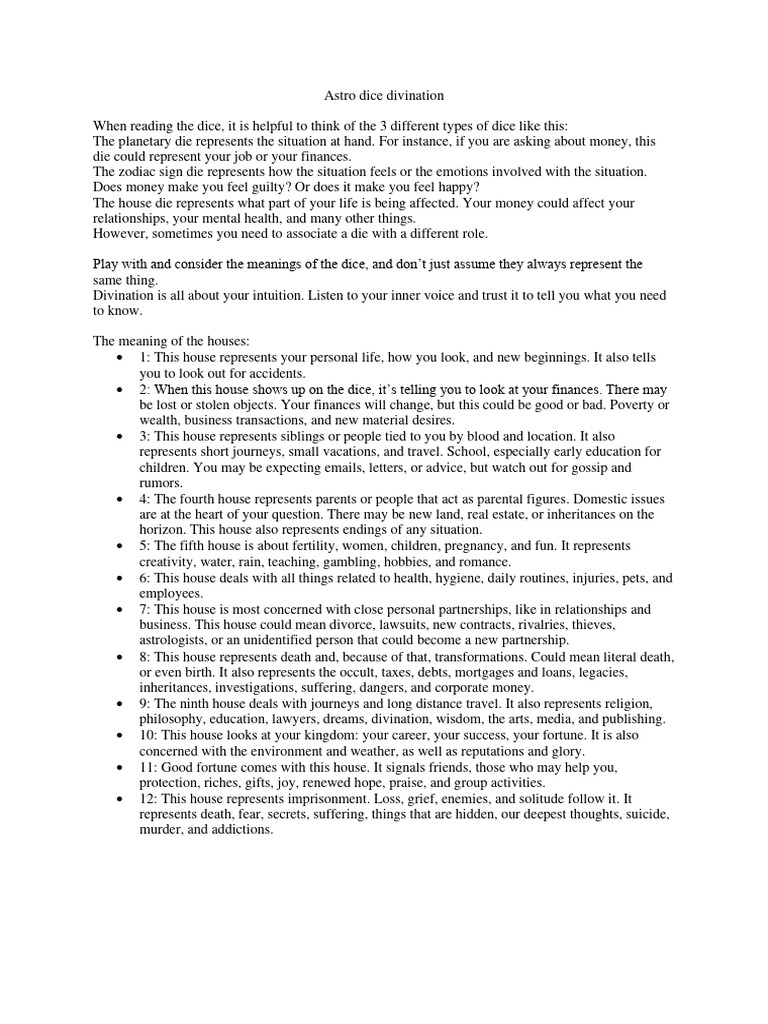 Astro dice divination

When reading the dice, it is helpful to think of the 3 different types of dice like this:
The planetary die represents the situation at hand. For instance, if you are asking about money, this die could represent your job or your finances.
The zodiac sign die represents how the situation feels or the emotions involved with the situation. Does money make you feel guilty? Or does it make you feel happy?
The house die represents what part of your life is being affected. Your money could affect your relationships, your mental health, and many other things.
However, sometimes you need to associate a die with a different role.

Play with and consider the meanings of the dice, and don't just assume they always represent the same thing.
Divination is all about your intuition. Listen to your inner voice and trust it to tell you what you need to know.

The meaning of the houses:
• 1: This house represents your personal life, how you look, and new beginnings. It also tells you to look out for accidents.
• 2: When this house shows up on the dice, it's telling you to look at your finances. There may be lost or stolen objects. Your finances will change, but this could be good or bad. Poverty or wealth, business transactions, and new material desires.
• 3: This house represents siblings or people tied to you by blood and location. It also represents short journeys, small vacations, and travel. School, especially early education for children. You may be expecting emails, letters, or advice, but watch out for gossip and rumors.
• 4: The fourth house represents parents or people that act as parental figures. Domestic issues are at the heart of your question. There may be new land, real estate, or inheritances on the horizon. This house also represents endings of any situation.
• 5: The fifth house is about fertility, women, children, pregnancy, and fun. It represents creativity, water, rain, teaching, gambling, hobbies, and romance.
• 6: This house deals with all things related to health, hygiene, daily routines, injuries, pets, and employees.
• 7: This house is most concerned with close personal partnerships, like in relationships and business. This house could mean divorce, lawsuits, new contracts, rivalries, thieves, astrologists, or an unidentified person that could become a new partnership.
• 8: This house represents death and, because of that, transformations. Could mean literal death, or even birth. It also represents the occult, taxes, debts, mortgages and loans, legacies, inheritances, investigations, suffering, dangers, and corporate money.
• 9: The ninth house deals with journeys and long distance travel. It also represents religion, philosophy, education, lawyers, dreams, divination, wisdom, the arts, media, and publishing.
• 10: This house looks at your kingdom: your career, your success, your fortune. It is also concerned with the environment and weather, as well as reputations and glory.
• 11: Good fortune comes with this house. It signals friends, those who may help you, protection, riches, gifts, joy, renewed hope, praise, and group activities.
• 12: This house represents imprisonment. Loss, grief, enemies, and solitude follow it. It represents death, fear, secrets, suffering, things that are hidden, our deepest thoughts, suicide, murder, and addictions.